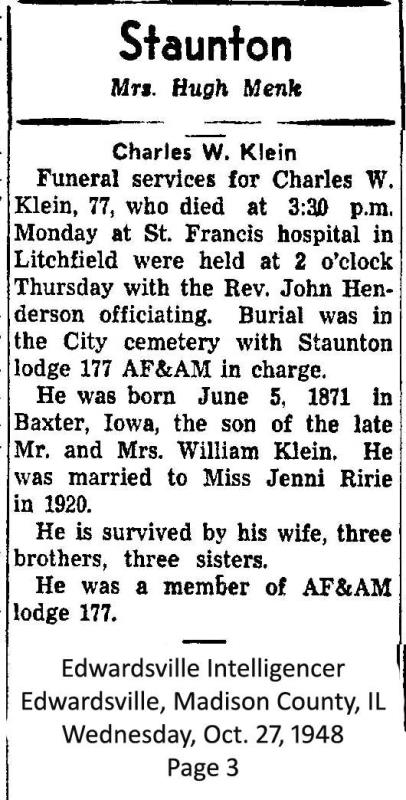 Staunton

Mrs. Hugh Menk

Charles W. Klein

Funeral services for Charles W. Klein, 77, who died at 3:30 p.m. Monday at St. Francis hospital in Litchfield were held at 2 o'clock Thursday with the Rev. John Henderson officiating. Burial was in the City cemetery with Staunton lodge 177 AF&AM in charge.

He was born June 5, 1871 in Baxter, Iowa, the son of the late Mr. and Mrs. William Klein. He was married to Miss Jenni Ririe in 1920.

He is survived by his wife, three brothers, three sisters.

He was a member of AF&AM lodge 177.

Edwardsville Intelligencer
Edwardsville, Madison County, IL
Wednesday, Oct. 27, 1948
Page 3